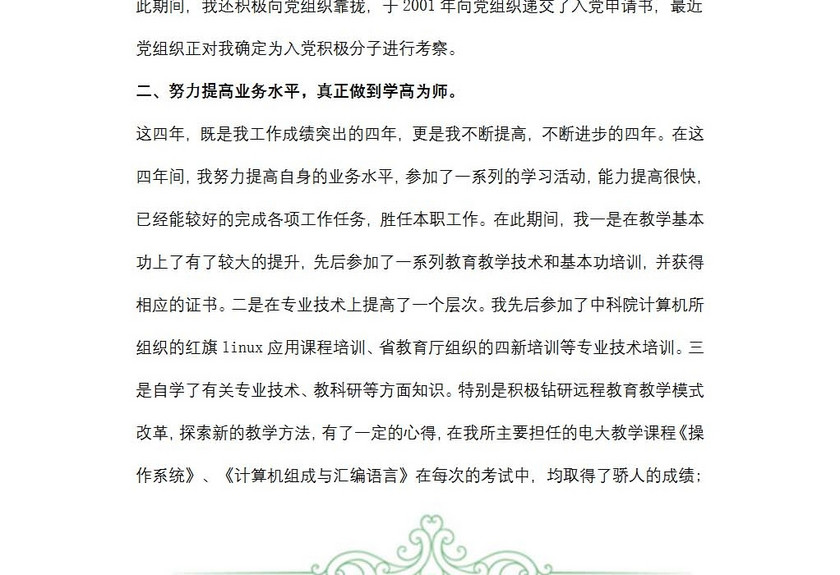 此期间，我还积极向党组织靠拢，于 2001 年向党组织递交了入党申请书，最近党组织正对我确定为入党积极分子进行考察。

二、努力提高业务水平，真正做到学高为师。

这四年，既是我工作成绩突出的四年，更是我不断提高，不断进步的四年。在这四年间，我努力提高自身的业务水平，参加了一系列的学习活动，能力提高很快，已经能较好的完成各项工作任务，胜任本职工作。在此期间，我一是在教学基本功上了有了较大的提升，先后参加了一系列教育教学技术和基本功培训，并获得相应的证书。二是在专业技术上提高了一个层次。我先后参加了中科院计算机所组织的红旗 linux 应用课程培训、省教育厅组织的四新培训等专业技术培训。三是自学了有关专业技术、教科研等方面知识。特别是积极钻研远程教育教学模式改革，探索新的教学方法，有了一定的心得，在我所主要担任的电大教学课程《操作系统》、《计算机组成与汇编语言》在每次的考试中，均取得了骄人的成绩；